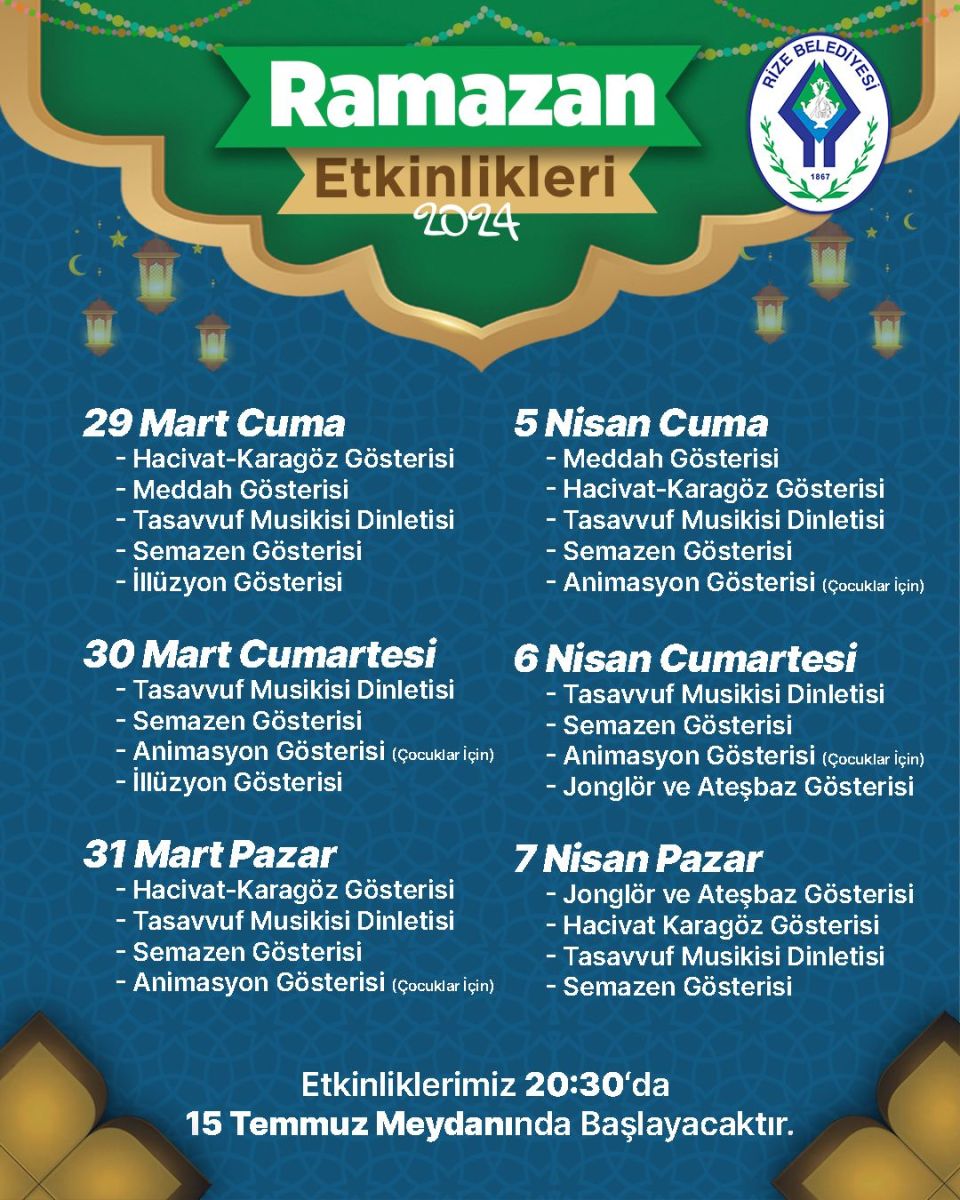 Ramazan Etkinlikleri 2024

RİZE BELEDİYESİ 1867

29 Mart Cuma
- Hacivat-Karagöz Gösterisi
- Meddah Gösterisi
- Tasavvuf Musikisi Dinletisi
- Semazen Gösterisi
- İllüzyon Gösterisi

30 Mart Cumartesi
- Tasavvuf Musikisi Dinletisi
- Semazen Gösterisi
- Animasyon Gösterisi (Çocuklar İçin)
- İllüzyon Gösterisi

31 Mart Pazar
- Hacivat-Karagöz Gösterisi
- Tasavvuf Musikisi Dinletisi
- Semazen Gösterisi
- Animasyon Gösterisi (Çocuklar İçin)

5 Nisan Cuma
- Meddah Gösterisi
- Hacivat-Karagöz Gösterisi
- Tasavvuf Musikisi Dinletisi
- Semazen Gösterisi
- Animasyon Gösterisi (Çocuklar İçin)

6 Nisan Cumartesi
- Tasavvuf Musikisi Dinletisi
- Semazen Gösterisi
- Animasyon Gösterisi (Çocuklar İçin)
- Jonglör ve Ateşbaz Gösterisi

7 Nisan Pazar
- Jonglör ve Ateşbaz Gösterisi
- Hacivat Karagöz Gösterisi
- Tasavvuf Musikisi Dinletisi
- Semazen Gösterisi

Etkinliklerimiz 20:30'da
15 Temmuz Meydanında Başlayacaktır.